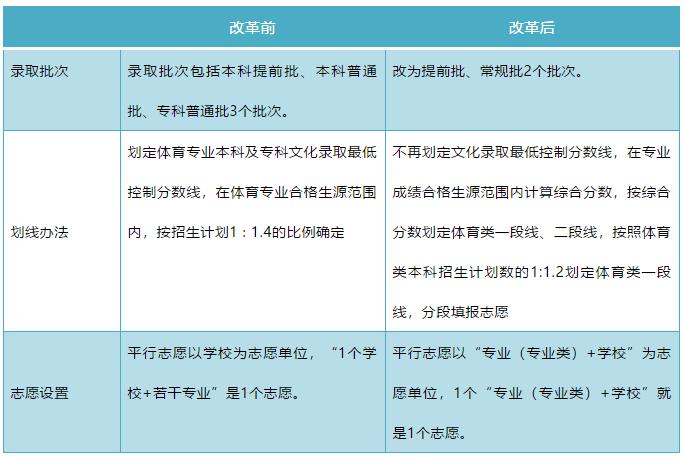 |  | 改革前 | 改革后 |
|---|---|---|
| 录取批次 | 录取批次包括本科提前批、本科普通批、专科普通批3个批次。 | 改为提前批、常规批2个批次。 |
| 划线办法 | 划定体育专业本科及专科文化录取最低控制分数线，在体育专业合格生源范围内，按招生计划1：1.4的比例确定 | 不再划定文化录取最低控制分数线，在专业成绩合格生源范围内计算综合分数，按综合分数划定体育类一段线、二段线，按照体育类本科招生计划数的1:1.2划定体育类一段线，分段填报志愿 |
| 志愿设置 | 平行志愿以学校为志愿单位，“1个学校+若干专业”是1个志愿。 | 平行志愿以“专业（专业类）+学校”为志愿单位，1个“专业（专业类）+学校”就是1个志愿。 |